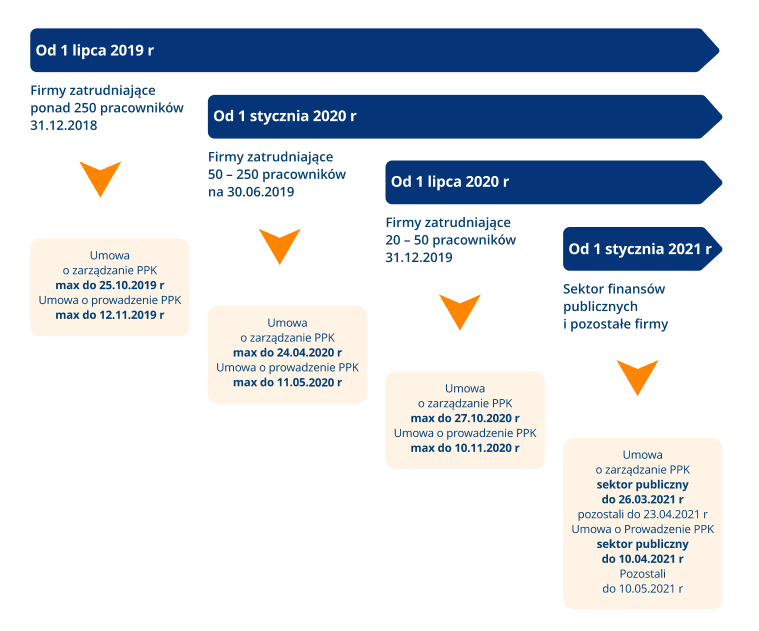 Od 1 lipca 2019 r

Firmy zatrudniające ponad 250 pracowników 31.12.2018

Umowa o zarządzanie PPK **max do 25.10.2019 r** Umowa o prowadzenie PPK **max do 12.11.2019 r**

Od 1 stycznia 2020 r

Firmy zatrudniające 50 – 250 pracowników na 30.06.2019

Umowa o zarządzanie PPK **max do 24.04.2020 r** Umowa o prowadzenie PPK **max do 11.05.2020 r**

Od 1 lipca 2020 r

Firmy zatrudniające 20 – 50 pracowników 31.12.2019

Umowa o zarządzanie PPK **max do 27.10.2020 r** Umowa o prowadzenie PPK **max do 10.11.2020 r**

Od 1 stycznia 2021 r

Sektor finansów publicznych i pozostałe firmy

Umowa o zarządzanie PPK **sektor publiczny do 26.03.2021 r** pozostali do 23.04.2021 r Umowa o Prowadzenie PPK **sektor publiczny do 10.04.2021 r** Pozostali do 10.05.2021 r